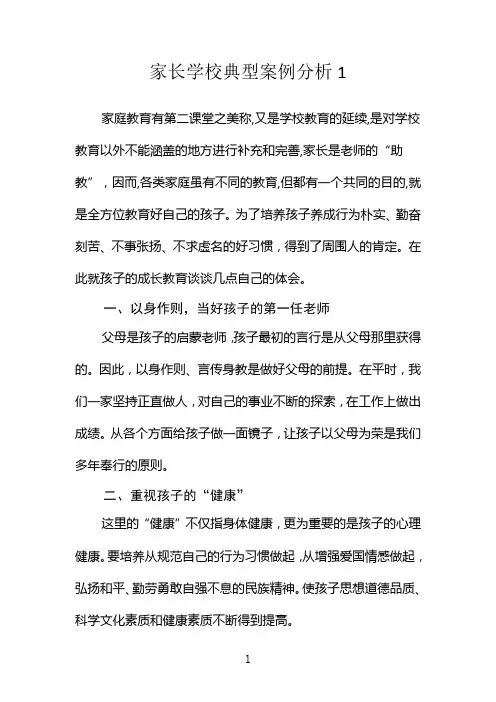 家长学校典型案例分析 1

家庭教育有第二课堂之美称,又是学校教育的延续,是对学校教育以外不能涵盖的地方进行补充和完善,家长是老师的“助教”，因而,各类家庭虽有不同的教育,但都有一个共同的目的,就是全方位教育好自己的孩子。为了培养孩子养成行为朴实、勤奋刻苦、不事张扬、不求虚名的好习惯，得到了周围人的肯定。在此就孩子的成长教育谈谈几点自己的体会。

一、以身作则，当好孩子的第一任老师

父母是孩子的启蒙老师,孩子最初的言行是从父母那里获得的。因此，以身作则、言传身教是做好父母的前提。在平时，我们一家坚持正直做人，对自己的事业不断的探索，在工作上做出成绩。从各个方面给孩子做一面镜子，让孩子以父母为荣是我们多年奉行的原则。

二、重视孩子的“健康”

这里的“健康”不仅指身体健康，更为重要的是孩子的心理健康。要培养从规范自己的行为习惯做起,从增强爱国情感做起，弘扬和平、勤劳勇敢自强不息的民族精神。使孩子思想道德品质、科学文化素质和健康素质不断得到提高。

1